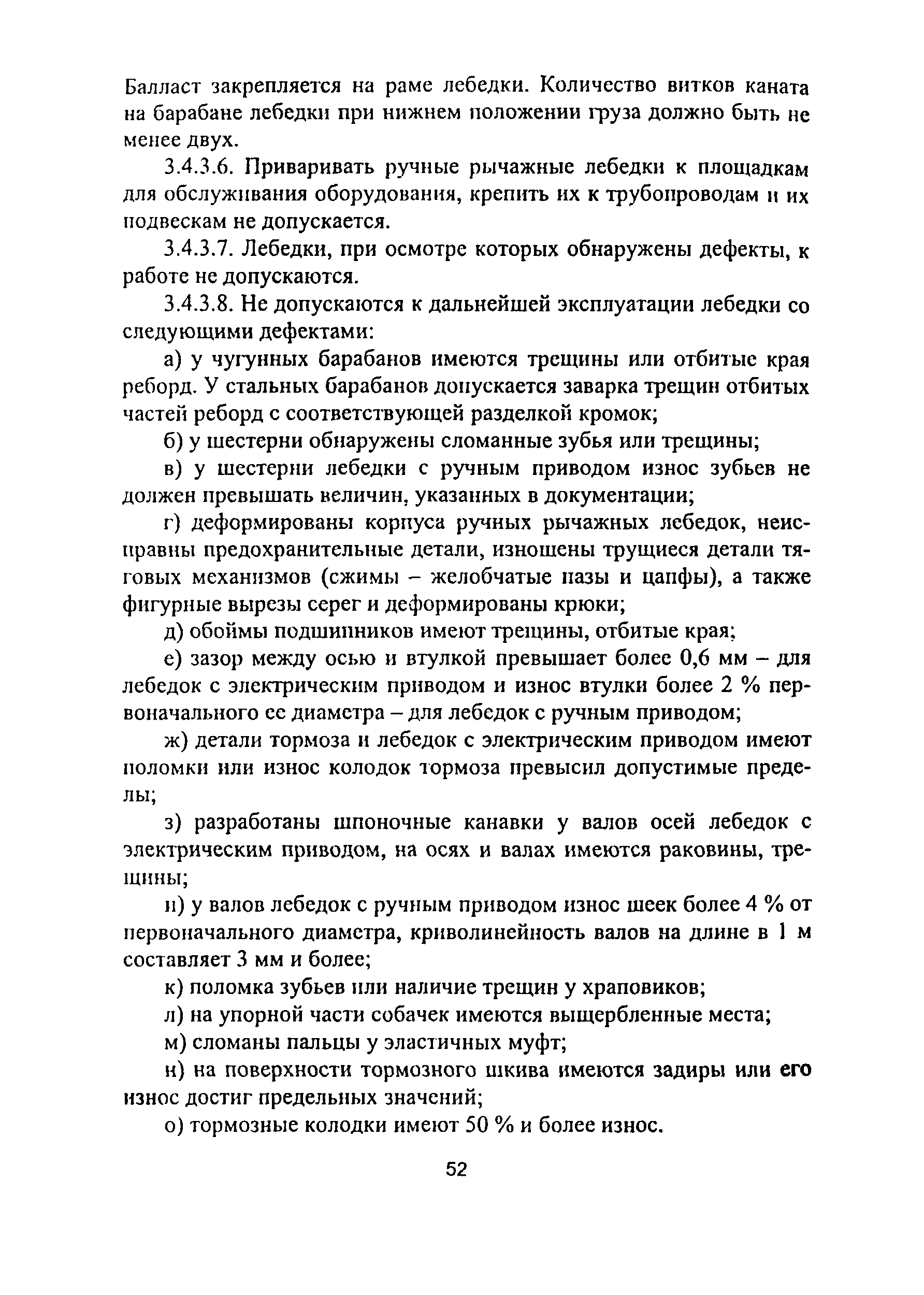 Балласт закрепляется на раме лебедки. Количество витков каната на барабане лебедки при нижнем положении груза должно быть не менее двух.

3.4.3.6. Приваривать ручные рычажные лебедки к площадкам для обслуживания оборудования, крепить их к трубопроводам и их подвескам не допускается.

3.4.3.7. Лебедки, при осмотре которых обнаружены дефекты, к работе не допускаются.

3.4.3.8. Не допускаются к дальнейшей эксплуатации лебедки со следующими дефектами:

а) у чугунных барабанов имеются трещины или отбитые края реборд. У стальных барабанов допускается заварка трещин отбитых частей реборд с соответствующей разделкой кромок;

б) у шестерни обнаружены сломанные зубья или трещины;

в) у шестерни лебедки с ручным приводом износ зубьев не должен превышать величин, указанных в документации;

г) деформированы корпуса ручных рычажных лебедок, неисправны предохранительные детали, изношены трущиеся детали тяговых механизмов (сжимы – желобчатые пазы и цапфы), а также фигурные вырезы серег и деформированы крюки;

д) обоймы подшипников имеют трещины, отбитые края;

е) зазор между осью и втулкой превышает более 0,6 мм – для лебедок с электрическим приводом и износ втулки более 2 % первоначального ее диаметра – для лебедок с ручным приводом;

ж) детали тормоза и лебедок с электрическим приводом имеют поломки или износ колодок тормоза превысил допустимые пределы;

з) разработаны шпоночные канавки у валов осей лебедок с электрическим приводом, на осях и валах имеются раковины, трещины;

и) у валов лебедок с ручным приводом износ шеек более 4 % от первоначального диаметра, криволинейность валов на длине в 1 м составляет 3 мм и более;

к) поломка зубьев или наличие трещин у храповиков;

л) на упорной части собачек имеются выщербленные места;

м) сломаны пальцы у эластичных муфт;

н) на поверхности тормозного шкива имеются задиры или его износ достиг предельных значений;

о) тормозные колодки имеют 50 % и более износ.

52